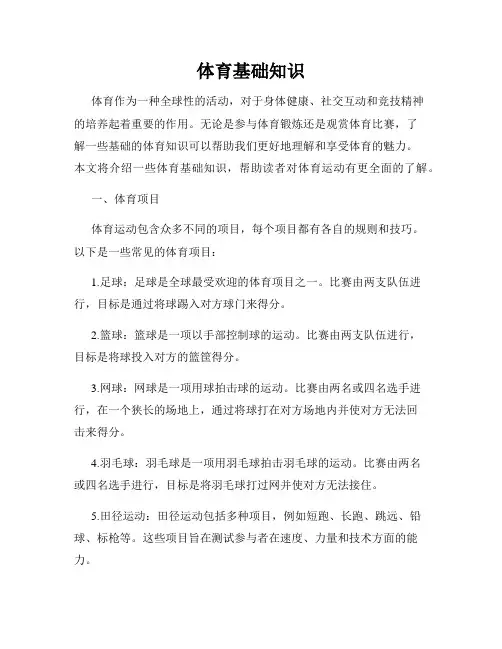 体育基础知识

体育作为一种全球性的活动，对于身体健康、社交互动和竞技精神的培养起着重要的作用。无论是参与体育锻炼还是观赏体育比赛，了解一些基础的体育知识可以帮助我们更好地理解和享受体育的魅力。本文将介绍一些体育基础知识，帮助读者对体育运动有更全面的了解。

一、体育项目

体育运动包含众多不同的项目，每个项目都有各自的规则和技巧。以下是一些常见的体育项目：

1.足球：足球是全球最受欢迎的体育项目之一。比赛由两支队伍进行，目标是通过将球踢入对方球门来得分。

2.篮球：篮球是一项以手部控制球的运动。比赛由两支队伍进行，目标是将球投入对方的篮筐得分。

3.网球：网球是一项用球拍击球的运动。比赛由两名或四名选手进行，在一个狭长的场地上，通过将球打在对方场地内并使对方无法回击来得分。

4.羽毛球：羽毛球是一项用羽毛球拍击羽毛球的运动。比赛由两名或四名选手进行，目标是将羽毛球打过网并使对方无法接住。

5.田径运动：田径运动包括多种项目，例如短跑、长跑、跳远、铅球、标枪等。这些项目旨在测试参与者在速度、力量和技术方面的能力。